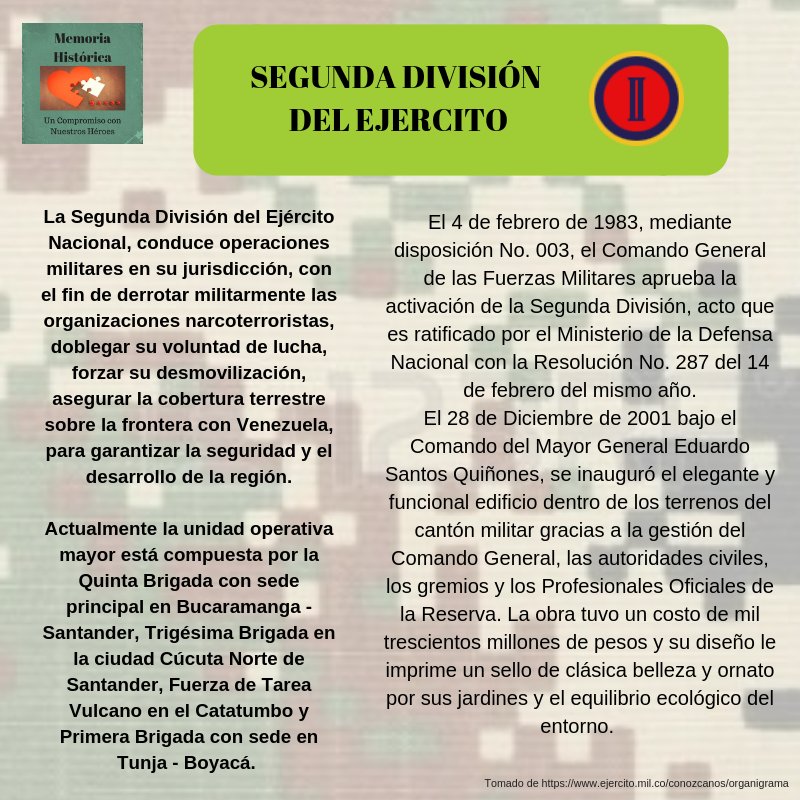 Memoria Histórica

Un Compromiso con Nuestros Héroes

SEGUNDA DIVISIÓN DEL EJERCITO

II

La Segunda División del Ejército Nacional, conduce operaciones militares en su jurisdicción, con el fin de derrotar militarmente las organizaciones narcoterroristas, doblegar su voluntad de lucha, forzar su desmovilización, asegurar la cobertura terrestre sobre la frontera con Venezuela, para garantizar la seguridad y el desarrollo de la región.

Actualmente la unidad operativa mayor está compuesta por la Quinta Brigada con sede principal en Bucaramanga - Santander, Trigésima Brigada en la ciudad Cúcuta Norte de Santander, Fuerza de Tarea Vulcano en el Catatumbo y Primera Brigada con sede en Tunja - Boyacá.

El 4 de febrero de 1983, mediante disposición No. 003, el Comando General de las Fuerzas Militares aprueba la activación de la Segunda División, acto que es ratificado por el Ministerio de la Defensa Nacional con la Resolución No. 287 del 14 de febrero del mismo año.
El 28 de Diciembre de 2001 bajo el Comando del Mayor General Eduardo Santos Quiñones, se inauguró el elegante y funcional edificio dentro de los terrenos del cantón militar gracias a la gestión del Comando General, las autoridades civiles, los gremios y los Profesionales Oficiales de la Reserva. La obra tuvo un costo de mil trescientos millones de pesos y su diseño le imprime un sello de clásica belleza y ornato por sus jardines y el equilibrio ecológico del entorno.

Tomado de https://www.ejercito.mil.co/conozcanos/organigrama